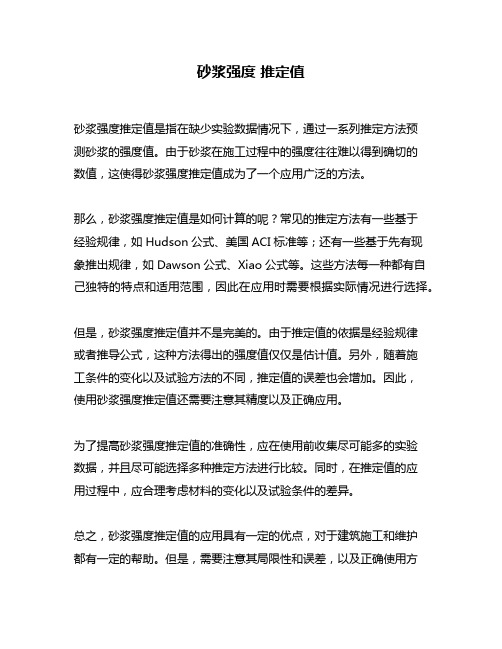 砂浆强度 推定值

砂浆强度推定值是指在缺少实验数据情况下，通过一系列推定方法预测砂浆的强度值。由于砂浆在施工过程中的强度往往难以得到确切的数值，这使得砂浆强度推定值成为了一个应用广泛的方法。

那么，砂浆强度推定值是如何计算的呢？常见的推定方法有一些基于经验规律，如 Hudson 公式、美国 ACI 标准等；还有一些基于先有现象推出规律，如 Dawson 公式、Xiao 公式等。这些方法每一种都有自己独特的特点和适用范围，因此在应用时需要根据实际情况进行选择。

但是，砂浆强度推定值并不是完美的。由于推定值的依据是经验规律或者推导公式，这种方法得出的强度值仅仅是估计值。另外，随着施工条件的变化以及试验方法的不同，推定值的误差也会增加。因此，使用砂浆强度推定值还需要注意其精度以及正确应用。

为了提高砂浆强度推定值的准确性，应在使用前收集尽可能多的实验数据，并且尽可能选择多种推定方法进行比较。同时，在推定值的应用过程中，应合理考虑材料的变化以及试验条件的差异。

总之，砂浆强度推定值的应用具有一定的优点，对于建筑施工和维护都有一定的帮助。但是，需要注意其局限性和误差，以及正确使用方